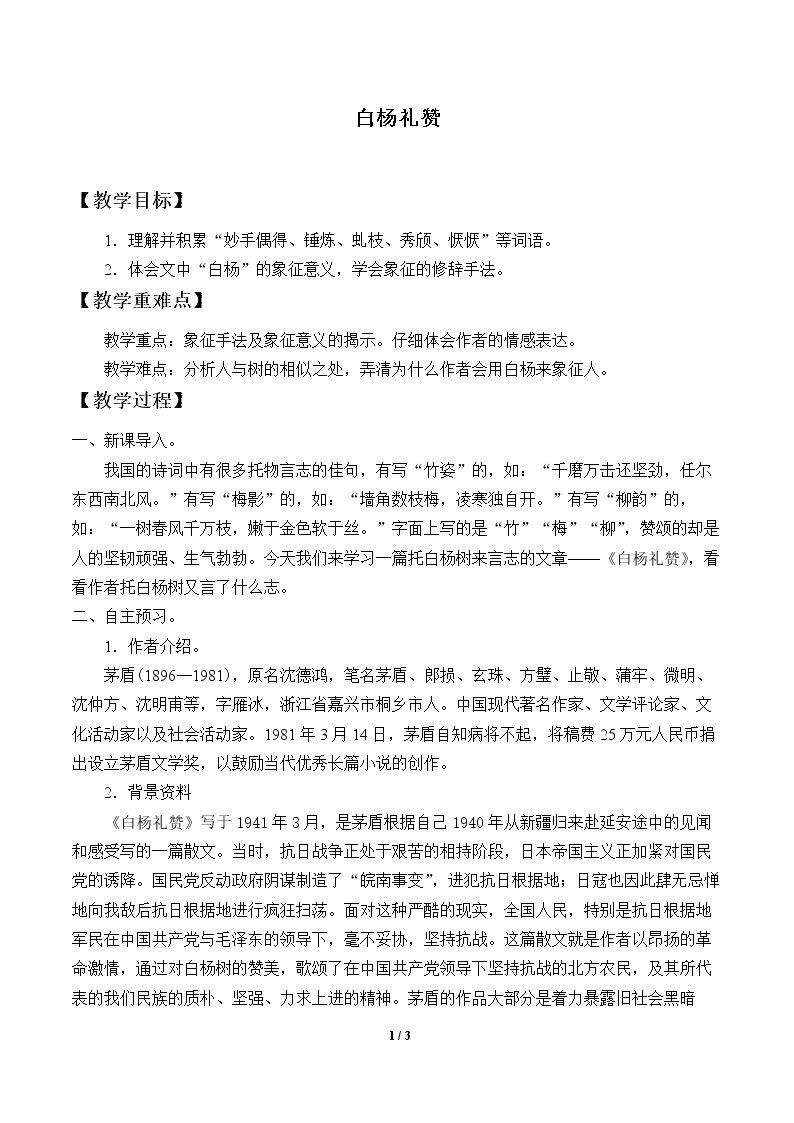 白杨礼赞

【教学目标】

1.理解并积累“妙手偶得、锤炼、虬枝、秀颀、恹恹”等词语。

2.体会文中“白杨”的象征意义，学会象征的修辞手法。

【教学重难点】

教学重点：象征手法及象征意义的揭示。仔细体会作者的情感表达。

教学难点：分析人与树的相似之处，弄清为什么作者会用白杨来象征人。

【教学过程】

一、新课导入。

我国的诗词中有很多托物言志的佳句，有写“竹姿”的，如：“千磨万击还坚劲，任尔东西南北风。”有写“梅影”的，如：“墙角数枝梅，凌寒独自开。”有写“柳韵”的，如：“一树春风千万枝，嫩于金色软于丝。”字面上写的是“竹”“梅”“柳”，赞颂的却是人的坚韧顽强、生气勃勃。今天我们来学习一篇托白杨树来言志的文章——《白杨礼赞》，看看作者托白杨树又言了什么志。

二、自主预习。

1.作者介绍。

茅盾(1896—1981)，原名沈德鸿，笔名茅盾、郎损、玄珠、方璧、止敬、蒲牢、微明、沈仲方、沈明甫等，字雁冰，浙江省嘉兴市桐乡市人。中国现代著名作家、文学评论家、文化活动家以及社会活动家。1981年3月14日，茅盾自知病将不起，将稿费25万元人民币捐出设立茅盾文学奖，以鼓励当代优秀长篇小说的创作。

2.背景资料

《白杨礼赞》写于1941年3月，是茅盾根据自己1940年从新疆归来赴延安途中的见闻和感受写的一篇散文。当时，抗日战争正处于艰苦的相持阶段，日本帝国主义正加紧对国民党的诱降。国民党反动政府阴谋制造了“皖南事变”，进犯抗日根据地；日寇也因此肆无忌惮地向我敌后抗日根据地进行疯狂扫荡。面对这种严酷的现实，全国人民，特别是抗日根据地军民在中国共产党与毛泽东的领导下，毫不妥协，坚持抗战。这篇散文就是作者以昂扬的革命激情，通过对白杨树的赞美，歌颂了在中国共产党领导下坚持抗战的北方农民，及其所代表的我们民族的质朴、坚强、力求上进的精神。茅盾的作品大部分是着力暴露旧社会黑暗

1 / 3